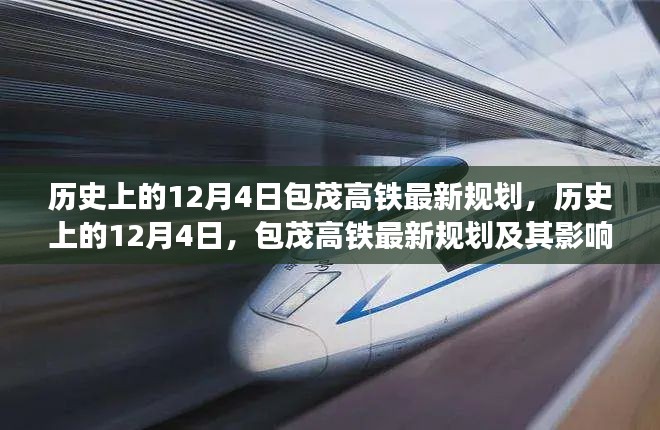 历史上的12月4日包茂高铁最新规划，历史上的12月4日，包茂高铁最新规划及其影响